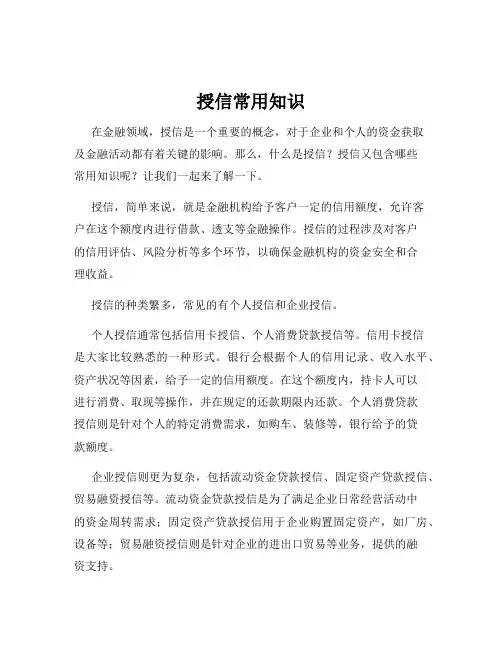 授信常用知识

在金融领域，授信是一个重要的概念，对于企业和个人的资金获取及金融活动都有着关键的影响。那么，什么是授信？授信又包含哪些常用知识呢？让我们一起来了解一下。

授信，简单来说，就是金融机构给予客户一定的信用额度，允许客户在这个额度内进行借款、透支等金融操作。授信的过程涉及对客户的信用评估、风险分析等多个环节，以确保金融机构的资金安全和合理收益。

授信的种类繁多，常见的有个人授信和企业授信。

个人授信通常包括信用卡授信、个人消费贷款授信等。信用卡授信是大家比较熟悉的一种形式。银行会根据个人的信用记录、收入水平、资产状况等因素，给予一定的信用额度。在这个额度内，持卡人可以进行消费、取现等操作，并在规定的还款期限内还款。个人消费贷款授信则是针对个人的特定消费需求，如购车、装修等，银行给予的贷款额度。

企业授信则更为复杂，包括流动资金贷款授信、固定资产贷款授信、贸易融资授信等。流动资金贷款授信是为了满足企业日常经营活动中的资金周转需求；固定资产贷款授信用于企业购置固定资产，如厂房、设备等；贸易融资授信则是针对企业的进出口贸易等业务，提供的融资支持。